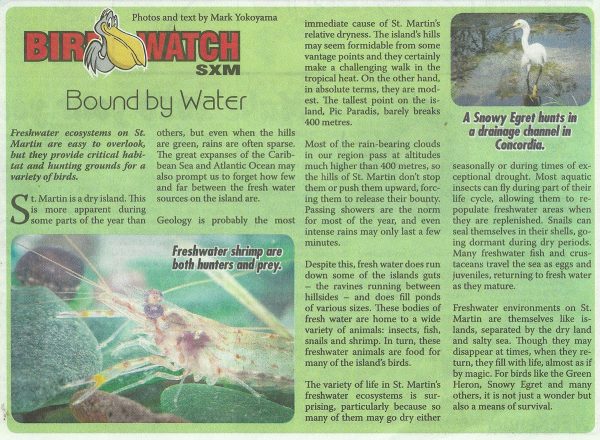 Photos and text by Mark Yokoyama

BIRD WATCH SXM

Bound by Water

Freshwater ecosystems on St. Martin are easy to overlook, but they provide critical habitat and hunting grounds for a variety of birds.

St. Martin is a dry island. This is more apparent during some parts of the year than others, but even when the hills are green, rains are often sparse. The great expanses of the Caribbean Sea and Atlantic Ocean may also prompt us to forget how few and far between the fresh water sources on the island are.

Geology is probably the most immediate cause of St. Martin's relative dryness. The island's hills may seem formidable from some vantage points and they certainly make a challenging walk in the tropical heat. On the other hand, in absolute terms, they are modest. The tallest point on the island, Pic Paradis, barely breaks 400 metres.

Most of the rain-bearing clouds in our region pass at altitudes much higher than 400 metres, so the hills of St. Martin don't stop them or push them upward, forcing them to release their bounty. Passing showers are the norm for most of the year, and even intense rains may only last a few minutes.

Despite this, fresh water does run down some of the islands guts – the ravines running between hillsides – and does fill ponds of various sizes. These bodies of fresh water are home to a wide variety of animals: insects, fish, snails and shrimp. In turn, these freshwater animals are food for many of the island's birds.

The variety of life in St. Martin's freshwater ecosystems is surprising, particularly because so many of them may go dry either seasonally or during times of exceptional drought. Most aquatic insects can fly during part of their life cycle, allowing them to repopulate freshwater areas when they are replenished. Snails can seal themselves in their shells, going dormant during dry periods. Many freshwater fish and crustaceans travel the sea as eggs and juveniles, returning to fresh water as they mature.

Freshwater environments on St. Martin are themselves like islands, separated by the dry land and salty sea. Though they may disappear at times, when they return, they fill with life, almost as if by magic. For birds like the Green Heron, Snowy Egret and many others, it is not just a wonder but also a means of survival.

Freshwater shrimp are both hunters and prey.

A Snowy Egret hunts in a drainage channel in Concordia.